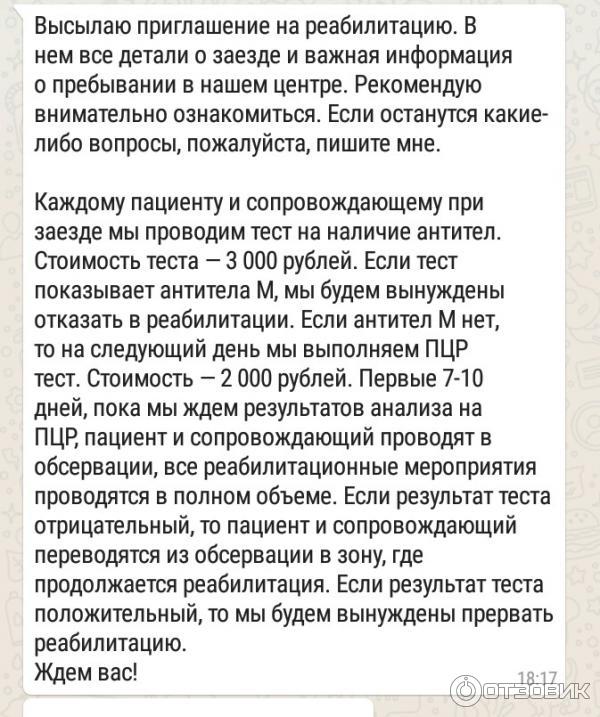 Высылаю приглашение на реабилитацию. В нем все детали о заезде и важная информация о пребывании в нашем центре. Рекомендую внимательно ознакомиться. Если останутся какие-либо вопросы, пожалуйста, пишите мне.

Каждому пациенту и сопровождающему при заезде мы проводим тест на наличие антител. Стоимость теста — 3 000 рублей. Если тест показывает антитела М, мы будем вынуждены отказать в реабилитации. Если антител М нет, то на следующий день мы выполняем ПЦР тест. Стоимость — 2 000 рублей. Первые 7-10 дней, пока мы ждем результатов анализа на ПЦР, пациент и сопровождающий проводят в обсервации, все реабилитационные мероприятия проводятся в полном объеме. Если результат теста отрицательный, то пациент и сопровождающий переводятся из обсервации в зону, где продолжается реабилитация. Если результат теста положительный, то мы будем вынуждены прервать реабилитацию.
Ждем вас!
18:17
ОТЗОВИК